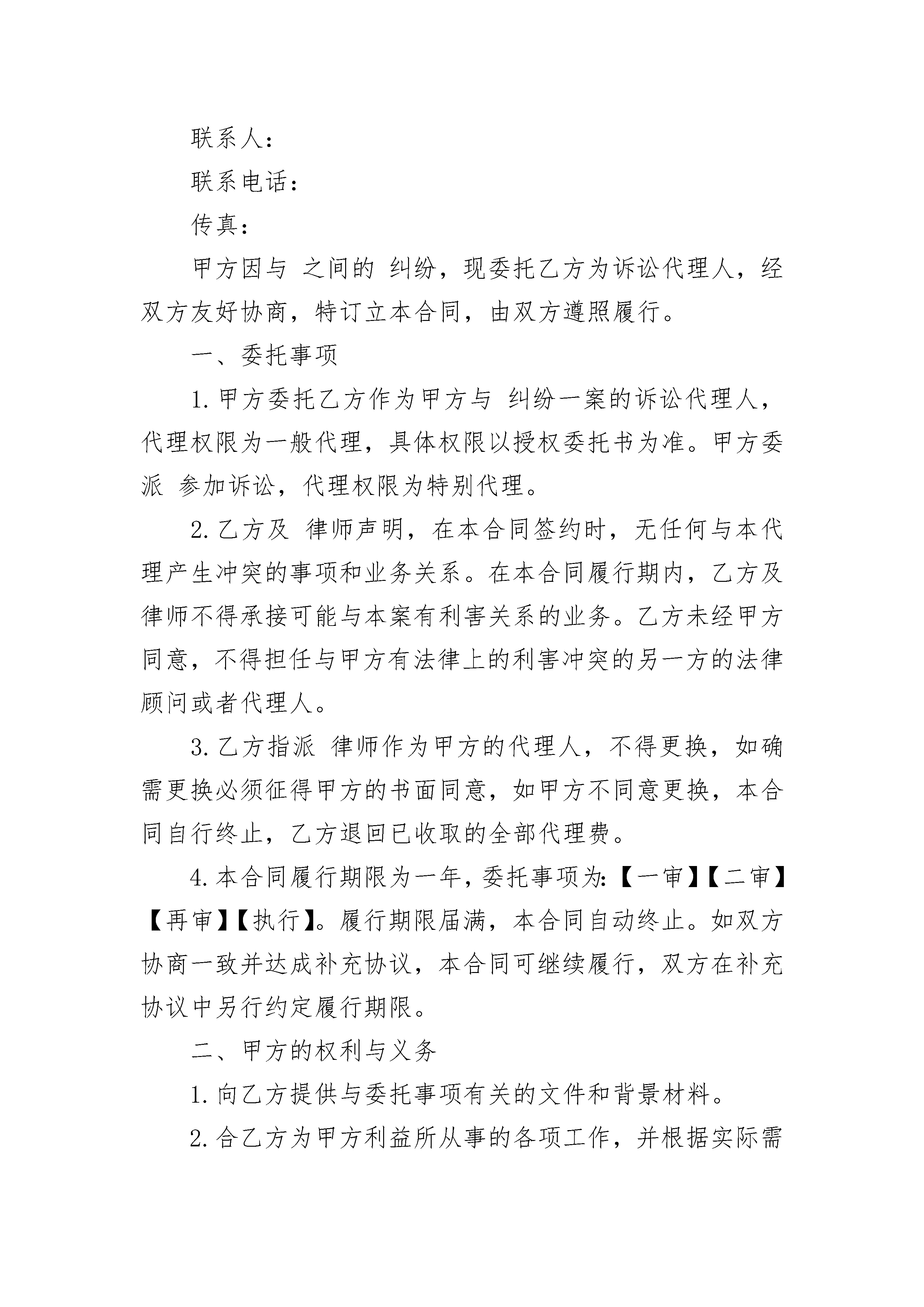 联系人：

联系电话：

传真：

甲方因与 之间的 纠纷，现委托乙方为诉讼代理人，经双方友好协商，特订立本合同，由双方遵照履行。

一、委托事项

1. 甲方委托乙方作为甲方与 纠纷一案的诉讼代理人，代理权限为一般代理，具体权限以授权委托书为准。甲方委派 参加诉讼，代理权限为特别代理。

2. 乙方及 律师声明，在本合同签约时，无任何与本代理产生冲突的事项和业务关系。在本合同履行期内，乙方及律师不得承接可能与本案有利害关系的业务。乙方未经甲方同意，不得担任与甲方有法律上的利害冲突的另一方的法律顾问或者代理人。

3. 乙方指派 律师作为甲方的代理人，不得更换，如确需更换必须征得甲方的书面同意，如甲方不同意更换，本合同自行终止，乙方退回已收取的全部代理费。

4. 本合同履行期限为一年，委托事项为：【一审】【二审】【再审】【执行】。履行期限届满，本合同自动终止。如双方协商一致并达成补充协议，本合同可继续履行，双方在补充协议中另行约定履行期限。

二、甲方的权利与义务

1. 向乙方提供与委托事项有关的文件和背景材料。

2. 合乙方为甲方利益所从事的各项工作，并根据实际需